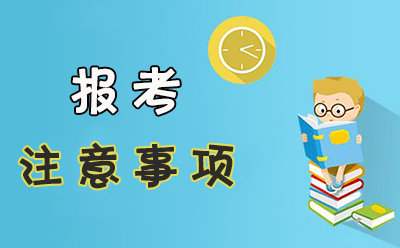 报考

注意事项